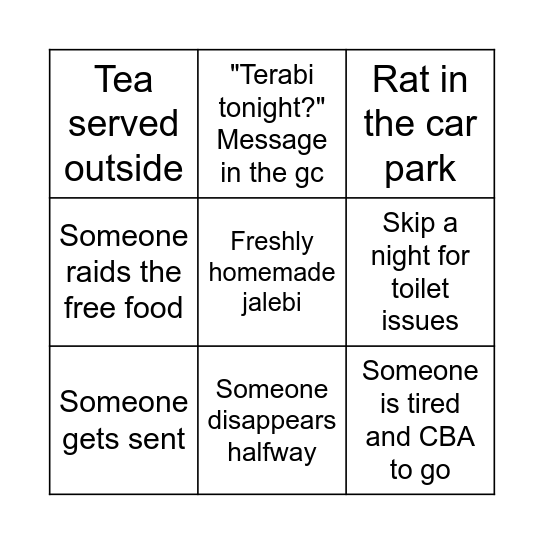 | Tea served outside | "Terabi tonight?" Message in the gc | Rat in the car park |
|---|---|---|
| Someone raids the free food | Freshly homemade jalebi | Skip a night for toilet issues |
| Someone gets sent | Someone disappears halfway | Someone is tired and CBA to go |